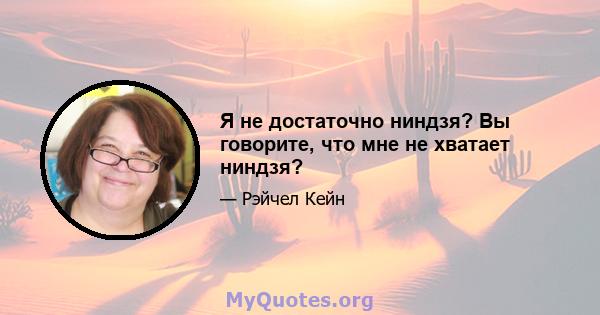 Я не достаточно ниндзя? Вы говорите, что мне не хватает ниндзя?

— Рэйчел Кейн

MyQuotes.org